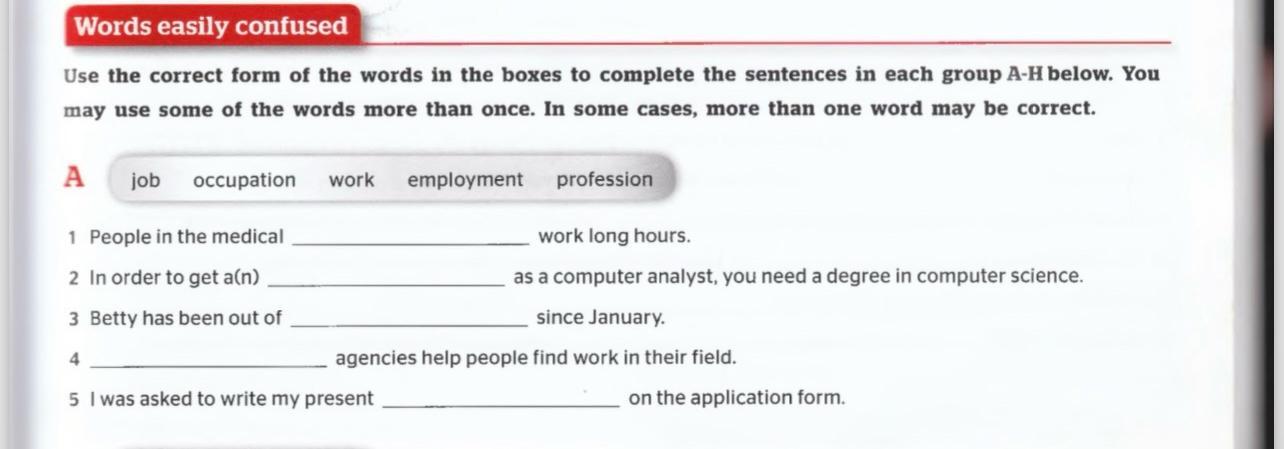 Words easily confused

Use the correct form of the words in the boxes to complete the sentences in each group A-H below. You may use some of the words more than once. In some cases, more than one word may be correct.

A

job occupation work employment profession

1 People in the medical ____________ work long hours.

2 In order to get a(n) ____________ as a computer analyst, you need a degree in computer science.

3 Betty has been out of ____________ since January.

4 ____________ agencies help people find work in their field.

5 I was asked to write my present ____________ on the application form.